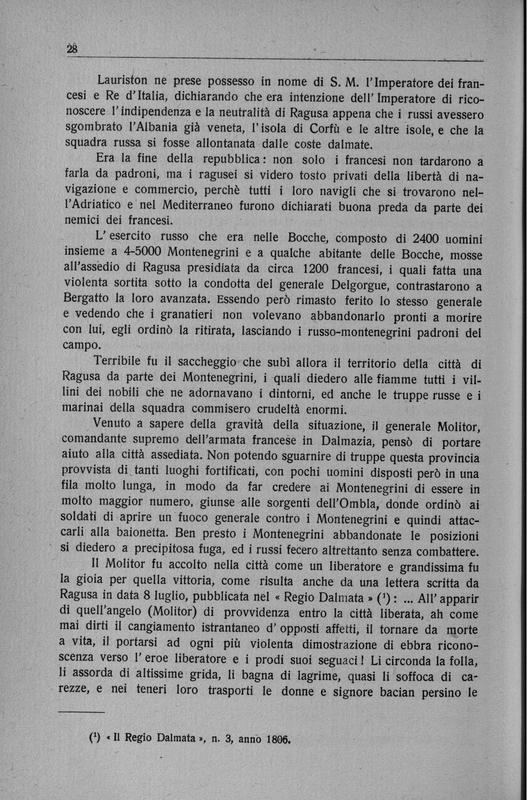 28

Lauriston ne prese possesso in nome di S. M. l'Imperatore dei francesi e Re d'Italia, dichiarando che era intenzione dell'Imperatore di riconoscere l'indipendenza e la neutralità di Ragusa appena che i russi avessero sgombrato l'Albania già veneta, l'isola di Corfù e le altre isole, e che la squadra russa si fosse allontanata dalle coste dalmate.

Era la fine della repubblica: non solo i francesi non tardarono a farla da padroni, ma i ragusei si videro tosto privati della libertà di navigazione e commercio, perchè tutti i loro navigli che si trovarono nell'Adriatico e nel Mediterraneo furono dichiarati buona preda da parte dei nemici dei francesi.

L'esercito russo che era nelle Bocche, composto di 2400 uomini insieme a 4-5000 Montenegrini e a qualche abitante delle Bocche, mosse all'assedio di Ragusa presidiata da circa 1200 francesi, i quali fatta una violenta sortita sotto la condotta del generale Delgorgue, contrastarono a Bergatto la loro avanzata. Essendo però rimasto ferito lo stesso generale e vedendo che i granatieri non volevano abbandonarlo pronti a morire con lui, egli ordinò la ritirata, lasciando i russo-montenegrini padroni del campo.

Terribile fu il saccheggio che subì allora il territorio della città di Ragusa da parte dei Montenegrini, i quali diedero alle fiamme tutti i villini dei nobili che ne adornavano i dintorni, ed anche le truppe russe e i marinai della squadra commisero crudeltà enormi.

Venuto a sapere della gravità della situazione, il generale Molitor, comandante supremo dell'armata francese in Dalmazia, pensò di portare aiuto alla città assediata. Non potendo sguarnire di truppe questa provincia provvista di tanti luoghi fortificati, con pochi uomini disposti però in una fila molto lunga, in modo da far credere ai Montenegrini di essere in molto maggior numero, giunse alle sorgenti dell'Ombla, donde ordinò ai soldati di aprire un fuoco generale contro i Montenegrini e quindi attaccarli alla baionetta. Ben presto i Montenegrini abbandonate le posizioni si diedero a precipitosa fuga, ed i russi fecero altrettanto senza combattere.

Il Molitor fu accolto nella città come un liberatore e grandissima fu la gioia per quella vittoria, come risulta anche da una lettera scritta da Ragusa in data 8 luglio, pubblicata nel « Regio Dalmata » (¹): ... All'apparir di quell'angelo (Molitor) di provvidenza entro la città liberata, ah come mai dirti il cangiamento istrantaneo d'opposti affetti, il tornare da morte a vita, il portarsi ad ogni più violenta dimostrazione di ebbra riconoscenza verso l'eroe liberatore e i prodi suoi seguaci! Li circonda la folla, li assorda di altissime grida, li bagna di lagrime, quasi li soffoca di carezze, e nei teneri loro trasporti le donne e signore bacian persino le

(¹) « Il Regio Dalmata », n. 3, anno 1806.